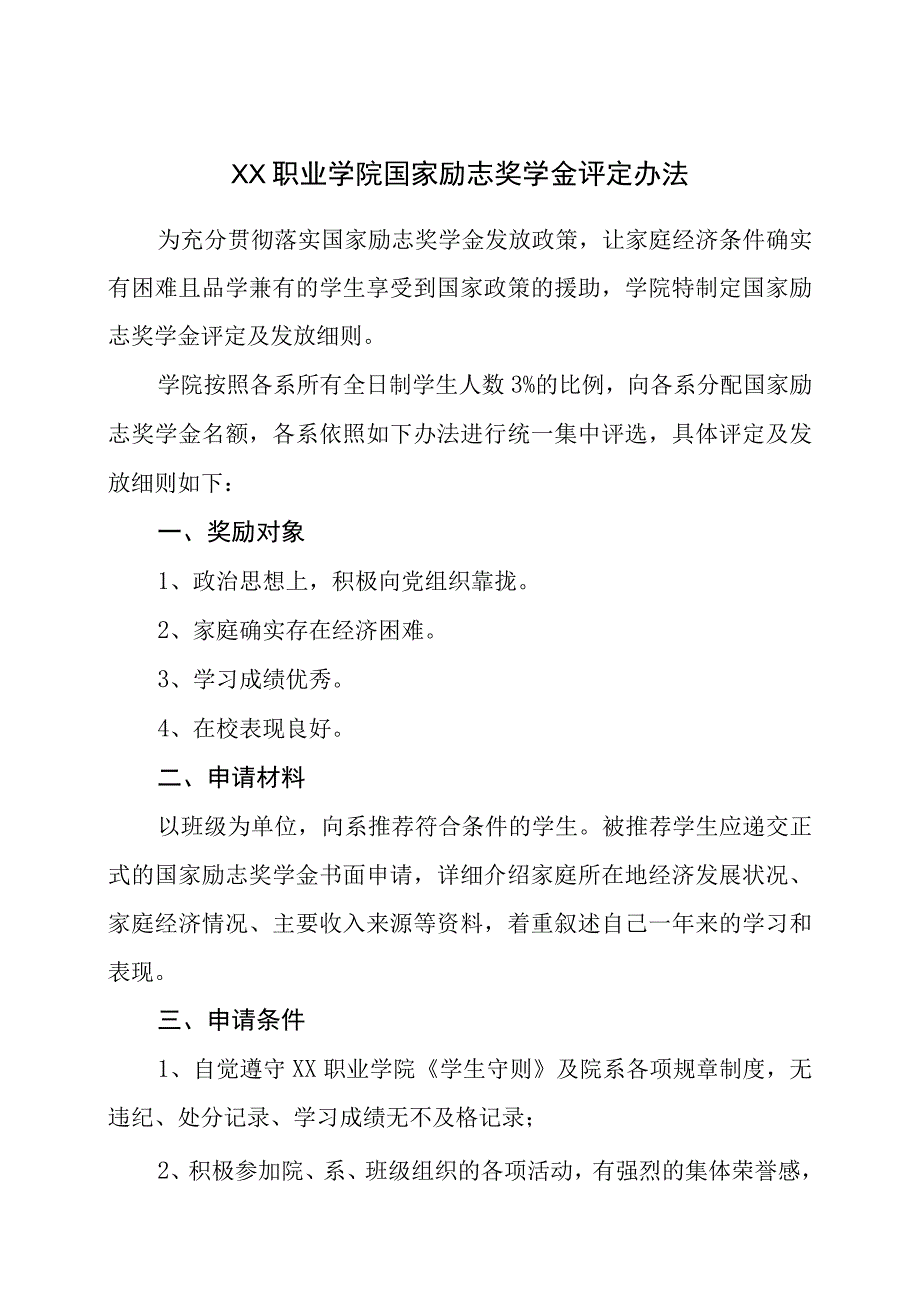 XX职业学院国家励志奖学金评定办法

为充分贯彻落实国家励志奖学金发放政策，让家庭经济条件确实有困难且品学兼有的学生享受到国家政策的援助，学院特制定国家励志奖学金评定及发放细则。

学院按照各系所有全日制学生人数3%的比例，向各系分配国家励志奖学金名额，各系依照如下办法进行统一集中评选，具体评定及发放细则如下：

一、奖励对象

1、政治思想上，积极向党组织靠拢。

2、家庭确实存在经济困难。

3、学习成绩优秀。

4、在校表现良好。

二、申请材料

以班级为单位，向系推荐符合条件的学生。被推荐学生应递交正式的国家励志奖学金书面申请，详细介绍家庭所在地经济发展状况、家庭经济情况、主要收入来源等资料，着重叙述自己一年来的学习和表现。

三、申请条件

1、自觉遵守XX职业学院《学生守则》及院系各项规章制度，无违纪、处分记录、学习成绩无不及格记录；

2、积极参加院、系、班级组织的各项活动，有强烈的集体荣誉感，